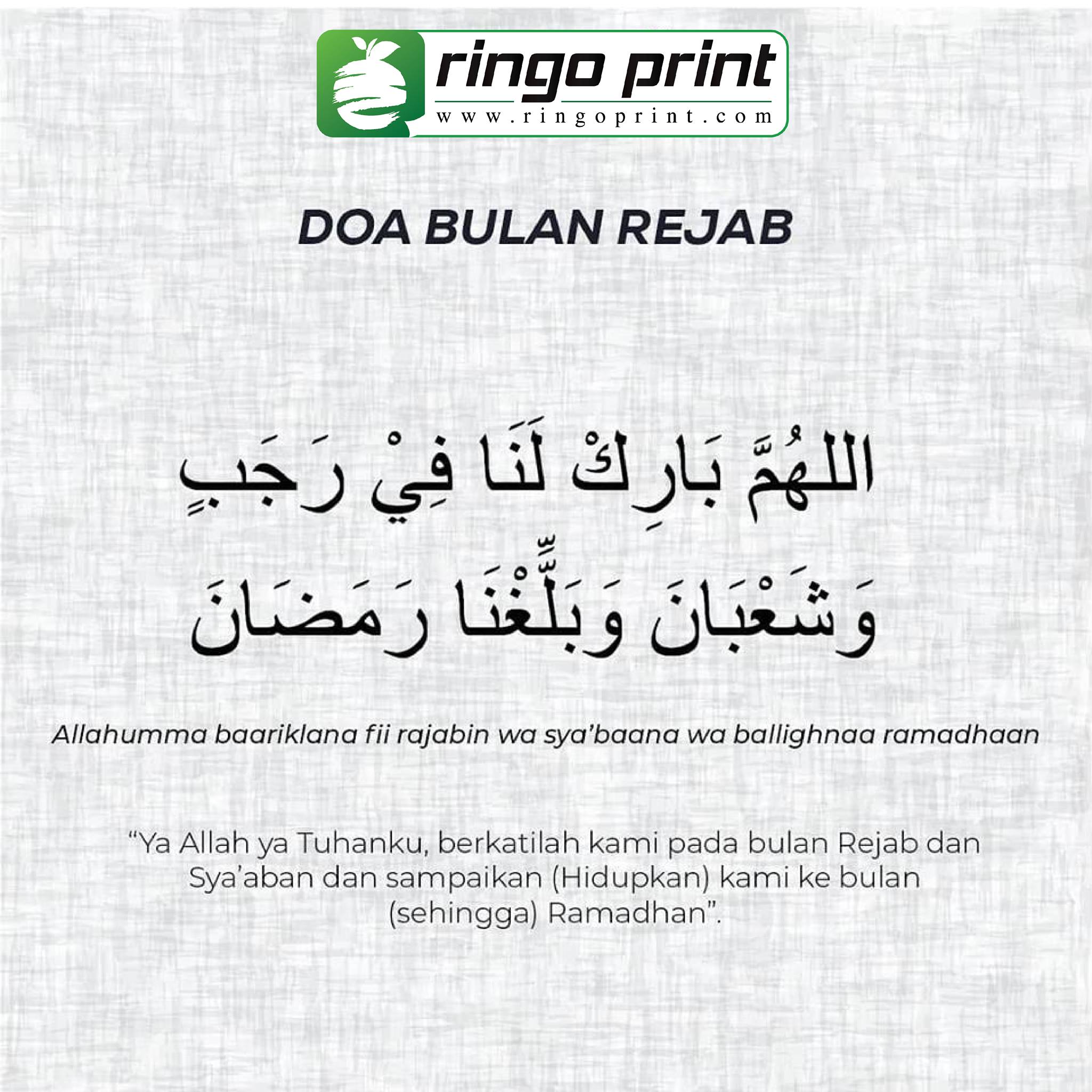 ringo print
www.ringoprint.com

DOA BULAN REJAB

اللهُمَّ بَارِكْ لَنَا فِيْ رَجَبٍ

وَشَعْبَانَ وَبَلِّغْنَا رَمَضَانَ

Allahumma baariklana fii rajabin wa sya'baana wa ballighnaa ramadhaan

"Ya Allah ya Tuhanku, berkatilah kami pada bulan Rejab dan Sya'aban dan sampaikan (Hidupkan) kami ke bulan (sehingga) Ramadhan".